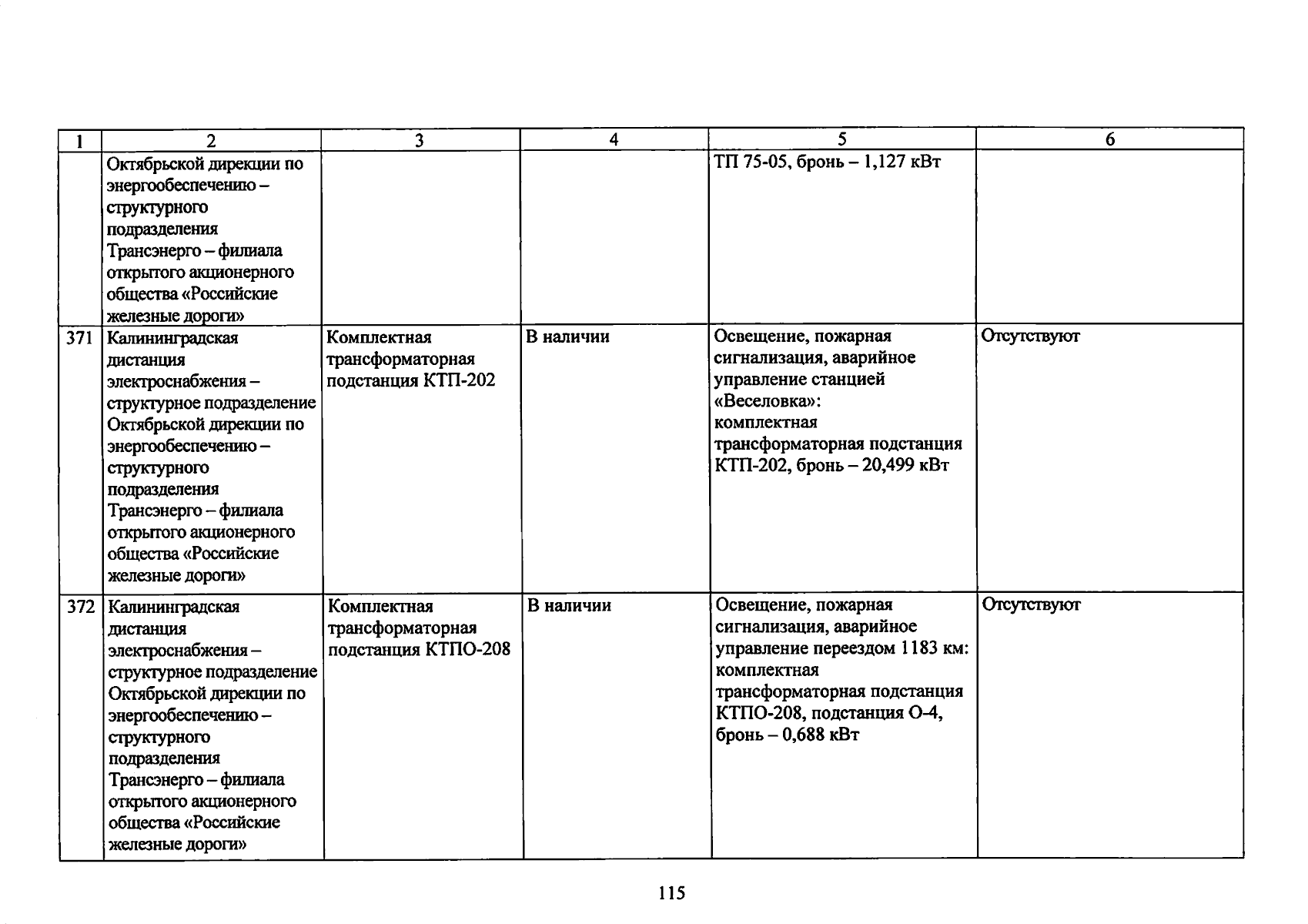 | 1 | 2 | 3 | 4 | 5 | 6 |
|---|---|---|---|---|---|
| | Октябрьской дирекции по энергообеспечению – структурного подразделения Трансэнерго – филиала открытого акционерного общества «Российские железные дороги» | | | ТП 75-05, бронь – 1,127 кВт | |
| 371 | Калининградская дистанция электроснабжения – структурное подразделение Октябрьской дирекции по энергообеспечению – структурного подразделения Трансэнерго – филиала открытого акционерного общества «Российские железные дороги» | Комплектная трансформаторная подстанция КТП-202 | В наличии | Освещение, пожарная сигнализация, аварийное управление станцией «Веселовка»: комплектная трансформаторная подстанция КТП-202, бронь – 20,499 кВт | Отсутствуют |
| 372 | Калининградская дистанция электроснабжения – структурное подразделение Октябрьской дирекции по энергообеспечению – структурного подразделения Трансэнерго – филиала открытого акционерного общества «Российские железные дороги» | Комплектная трансформаторная подстанция КТПО-208 | В наличии | Освещение, пожарная сигнализация, аварийное управление переездом 1183 км: комплектная трансформаторная подстанция КТПО-208, подстанция О-4, бронь – 0,688 кВт | Отсутствуют |

115